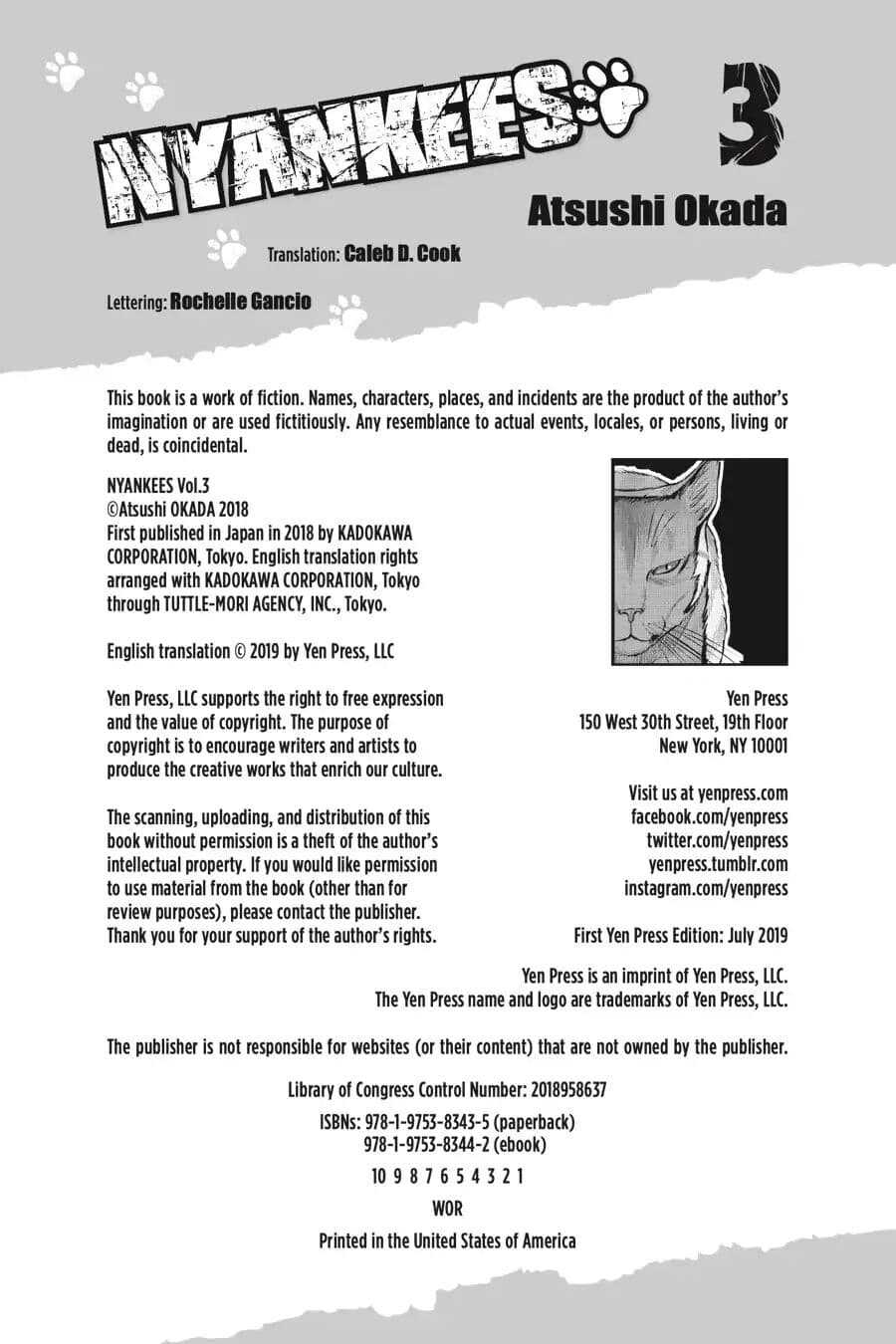 NYANKEES 3

Atsushi Okada

Translation: Caleb D. Cook

Lettering: Rochelle Gancio

This book is a work of fiction. Names, characters, places, and incidents are the product of the author's imagination or are used fictitiously. Any resemblance to actual events, locales, or persons, living or dead, is coincidental.

NYANKEES Vol.3
©Atsushi OKADA 2018
First published in Japan in 2018 by KADOKAWA CORPORATION, Tokyo. English translation rights arranged with KADOKAWA CORPORATION, Tokyo through TUTTLE-MORI AGENCY, INC., Tokyo.

English translation © 2019 by Yen Press, LLC

Yen Press, LLC supports the right to free expression and the value of copyright. The purpose of copyright is to encourage writers and artists to produce the creative works that enrich our culture.

The scanning, uploading, and distribution of this book without permission is a theft of the author's intellectual property. If you would like permission to use material from the book (other than for review purposes), please contact the publisher. Thank you for your support of the author's rights.

Yen Press
150 West 30th Street, 19th Floor
New York, NY 10001

Visit us at yenpress.com
facebook.com/yenpress
twitter.com/yenpress
yenpress.tumblr.com
instagram.com/yenpress

First Yen Press Edition: July 2019

Yen Press is an imprint of Yen Press, LLC.
The Yen Press name and logo are trademarks of Yen Press, LLC.

The publisher is not responsible for websites (or their content) that are not owned by the publisher.

Library of Congress Control Number: 2018958637

ISBNs: 978-1-9753-8343-5 (paperback)
978-1-9753-8344-2 (ebook)

10 9 8 7 6 5 4 3 2 1

WOR

Printed in the United States of America